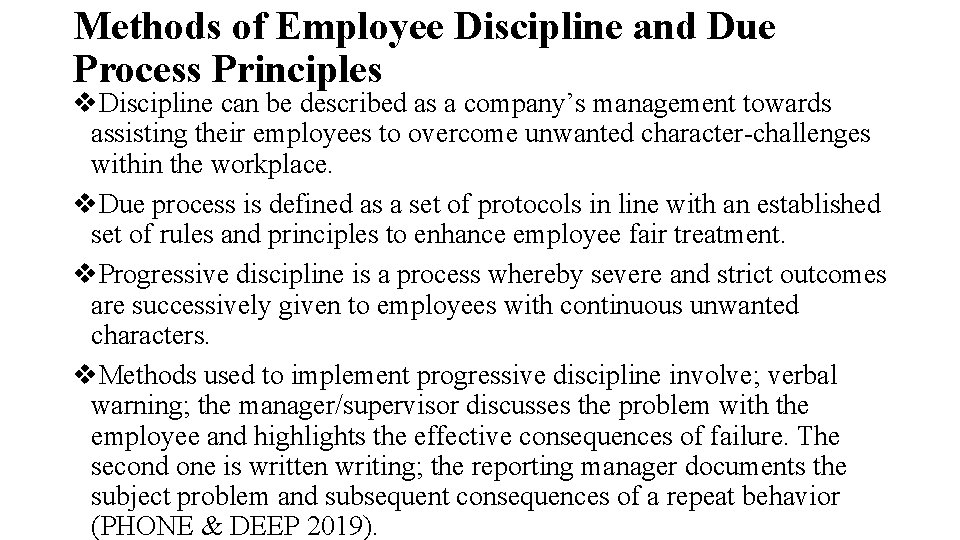 Methods of Employee Discipline and Due Process Principles

❖Discipline can be described as a company’s management towards assisting their employees to overcome unwanted character-challenges within the workplace.

❖Due process is defined as a set of protocols in line with an established set of rules and principles to enhance employee fair treatment.

❖Progressive discipline is a process whereby severe and strict outcomes are successively given to employees with continuous unwanted characters.

❖Methods used to implement progressive discipline involve; verbal warning; the manager/supervisor discusses the problem with the employee and highlights the effective consequences of failure. The second one is written writing; the reporting manager documents the subject problem and subsequent consequences of a repeat behavior (PHONE & DEEP 2019).